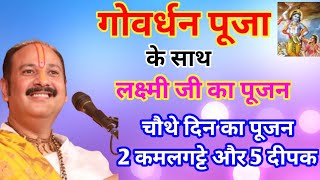 गोवर्धन पूजा
के साथ
लक्ष्मी जी का पूजन
चौथे दिन का पूजन
2 कमलगट्टे और 5 दीपक